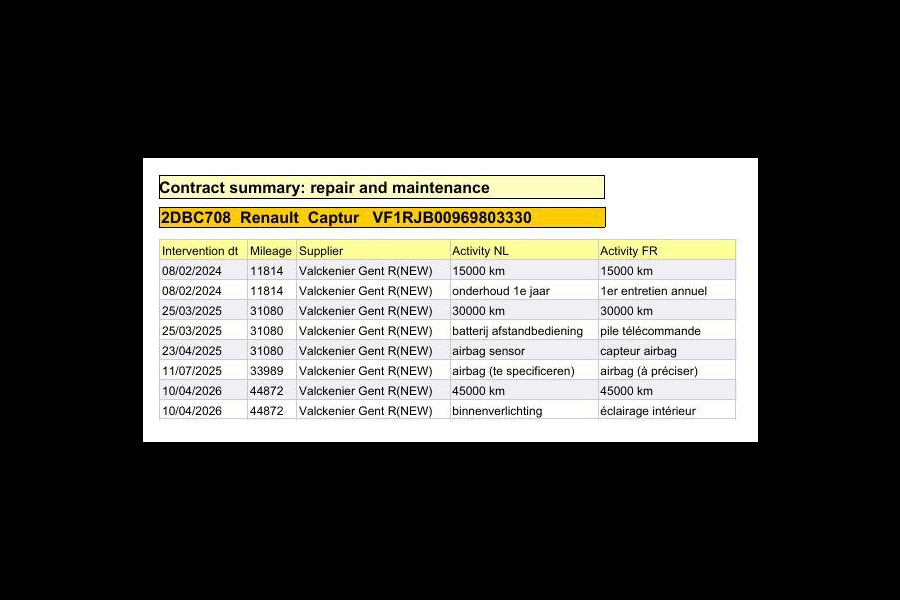 Contract summary: repair and maintenance

2DBC708 Renault Captur VF1RJB00969803330

| Intervention dt | Mileage | Supplier | Activity NL | Activity FR |
|---|---|---|---|---|
| 08/02/2024 | 11814 | Valckenier Gent R(NEW) | 15000 km | 15000 km |
| 08/02/2024 | 11814 | Valckenier Gent R(NEW) | onderhoud 1e jaar | 1er entretien annuel |
| 25/03/2025 | 31080 | Valckenier Gent R(NEW) | 30000 km | 30000 km |
| 25/03/2025 | 31080 | Valckenier Gent R(NEW) | batterij afstandbediening | pile télécommande |
| 23/04/2025 | 31080 | Valckenier Gent R(NEW) | airbag sensor | capteur airbag |
| 11/07/2025 | 33989 | Valckenier Gent R(NEW) | airbag (te specificeren) | airbag (à préciser) |
| 10/04/2026 | 44872 | Valckenier Gent R(NEW) | 45000 km | 45000 km |
| 10/04/2026 | 44872 | Valckenier Gent R(NEW) | binnenverlichting | éclairage intérieur |